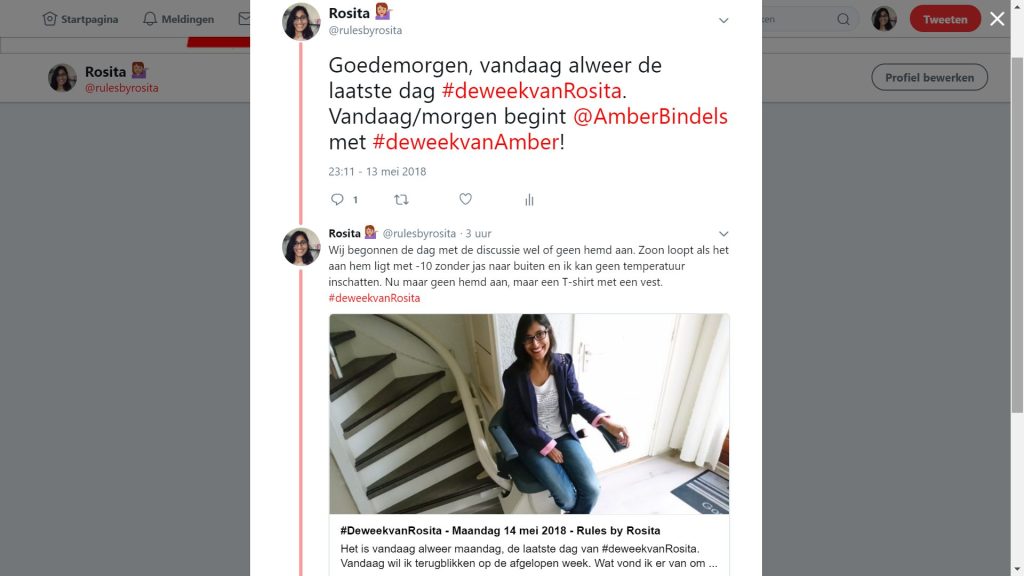 Startpagina Meldingen

Tweeten

Rosita 💁
@rulesbyrosita

Profiel bewerken

Rosita 💁
@rulesbyrosita

Goedemorgen, vandaag alweer de laatste dag #deweekvanRosita. Vandaag/morgen begint @AmberBindels met #deweekvanAmber!

23:11 - 13 mei 2018

1

Rosita 💁 @rulesbyrosita · 3 uur
Wij begonnen de dag met de discussie wel of geen hemd aan. Zoon loopt als het aan hem ligt met -10 zonder jas naar buiten en ik kan geen temperatuur inschatten. Nu maar geen hemd aan, maar een T-shirt met een vest. #deweekvanRosita

#DeweekvanRosita - Maandag 14 mei 2018 - Rules by Rosita
Het is vandaag alweer maandag, de laatste dag van #deweekvanRosita. Vandaag wil ik terugblikken op de afgelopen week. Wat vond ik er van om ...